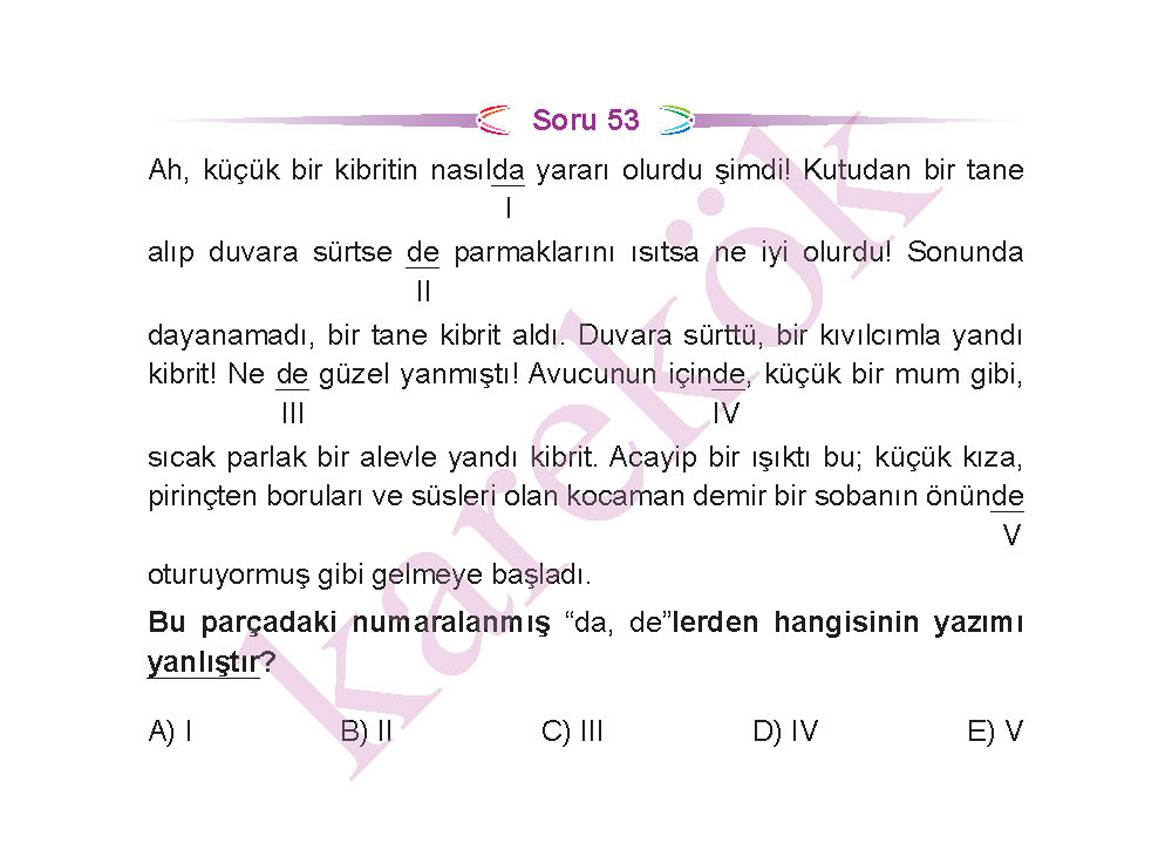 Soru 53

Ah, küçük bir kibritin nasılda yararı olurdu şimdi! Kutudan bir tane
I
alıp duvara sürtse de parmaklarını ısıtsa ne iyi olurdu! Sonunda
II
dayanamadı, bir tane kibrit aldı. Duvara sürttü, bir kıvılcımla yandı kibrit! Ne de güzel yanmıştı! Avucunun içinde, küçük bir mum gibi,
III IV
sıcak parlak bir alevle yandı kibrit. Acayip bir ışıktı bu; küçük kıza, pirinçten boruları ve süsleri olan kocaman demir bir sobanın önünde
V
oturuyormuş gibi gelmeye başladı.

Bu parçadaki numaralanmış "da, de"lerden hangisinin yazımı yanlıştır?

A) I B) II C) III D) IV E) V

karekök